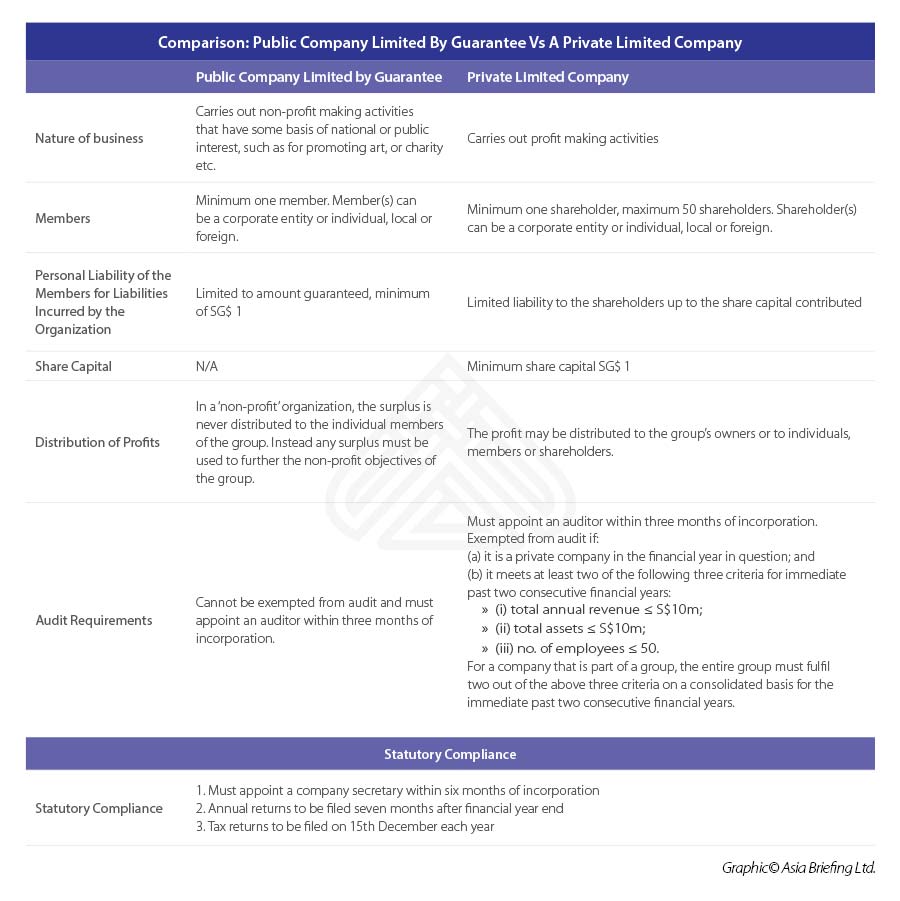 Comparison: Public Company Limited By Guarantee Vs A Private Limited Company

| | Public Company Limited by Guarantee | Private Limited Company |
|---|---|---|
| Nature of business | Carries out non-profit making activities that have some basis of national or public interest, such as for promoting art, or charity etc. | Carries out profit making activities |
| Members | Minimum one member. Member(s) can be a corporate entity or individual, local or foreign. | Minimum one shareholder, maximum 50 shareholders. Shareholder(s) can be a corporate entity or individual, local or foreign. |
| Personal Liability of the Members for Liabilities Incurred by the Organization | Limited to amount guaranteed, minimum of SG$ 1 | Limited liability to the shareholders up to the share capital contributed |
| Share Capital | N/A | Minimum share capital SG$ 1 |
| Distribution of Profits | In a 'non-profit' organization, the surplus is never distributed to the individual members of the group. Instead any surplus must be used to further the non-profit objectives of the group. | The profit may be distributed to the group's owners or to individuals, members or shareholders. |
| Audit Requirements | Cannot be exempted from audit and must appoint an auditor within three months of incorporation. | Must appoint an auditor within three months of incorporation. Exempted from audit if: (a) it is a private company in the financial year in question; and (b) it meets at least two of the following three criteria for immediate past two consecutive financial years: » (i) total annual revenue ≤ S$10m; » (ii) total assets ≤ S$10m; » (iii) no. of employees ≤ 50. For a company that is part of a group, the entire group must fulfil two out of the above three criteria on a consolidated basis for the immediate past two consecutive financial years. |

Statutory Compliance

| | |
|---|---|
| Statutory Compliance | 1. Must appoint a company secretary within six months of incorporation 2. Annual returns to be filed seven months after financial year end 3. Tax returns to be filed on 15th December each year |

Graphic© Asia Briefing Ltd.